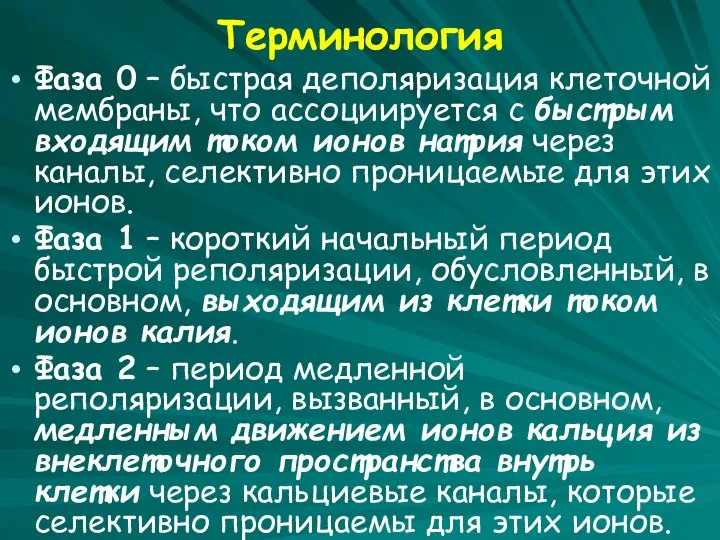 Терминология

• Фаза 0 – быстрая деполяризация клеточной мембраны, что ассоциируется с быстрым входящим током ионов натрия через каналы, селективно проницаемые для этих ионов.

• Фаза 1 – короткий начальный период быстрой реполяризации, обусловленный, в основном, выходящим из клетки током ионов калия.

• Фаза 2 – период медленной реполяризации, вызванный, в основном, медленным движением ионов кальция из внеклеточного пространства внутрь клетки через кальциевые каналы, которые селективно проницаемы для этих ионов.